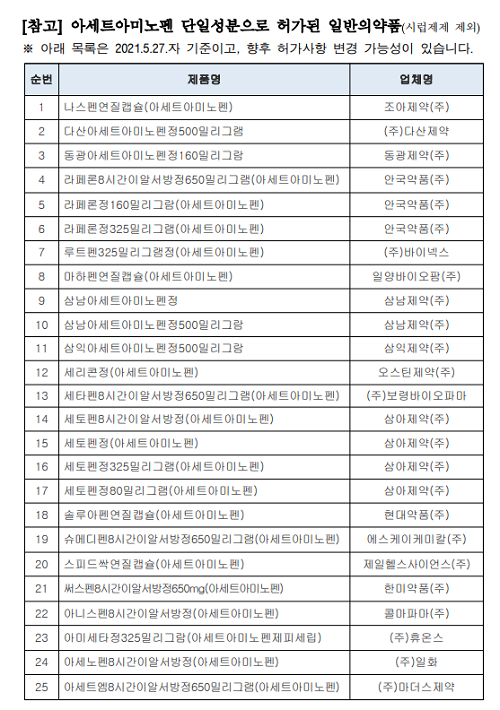 [참고] 아세트아미노펜 단일성분으로 허가된 일반의약품(시럽제제 제외)

※ 아래 목록은 2021.5.27.자 기준이고, 향후 허가사항 변경 가능성이 있습니다.

| 순번 | 제품명 | 업체명 |
|---|---|---|
| 1 | 나스펜연질캡슐(아세트아미노펜) | 조아제약(주) |
| 2 | 다산아세트아미노펜정500밀리그램 | (주)다산제약 |
| 3 | 동광아세트아미노펜정160밀리그람 | 동광제약(주) |
| 4 | 라페론8시간이알서방정650밀리그램(아세트아미노펜) | 안국약품(주) |
| 5 | 라페론정160밀리그람(아세트아미노펜) | 안국약품(주) |
| 6 | 라페론정325밀리그램(아세트아미노펜) | 안국약품(주) |
| 7 | 루트펜325밀리그램정(아세트아미노펜) | (주)바이넥스 |
| 8 | 마하펜연질캡슐(아세트아미노펜) | 일양바이오팜(주) |
| 9 | 삼남아세트아미노펜정 | 삼남제약(주) |
| 10 | 삼남아세트아미노펜정500밀리그람 | 삼남제약(주) |
| 11 | 삼익아세트아미노펜정500밀리그람 | 삼익제약(주) |
| 12 | 세리콘정(아세트아미노펜) | 오스틴제약(주) |
| 13 | 세타펜8시간이알서방정650밀리그램(아세트아미노펜) | (주)보령바이오파마 |
| 14 | 세토펜8시간이알서방정(아세트아미노펜) | 삼아제약(주) |
| 15 | 세토펜정(아세트아미노펜) | 삼아제약(주) |
| 16 | 세토펜정325밀리그램(아세트아미노펜) | 삼아제약(주) |
| 17 | 세토펜정80밀리그램(아세트아미노펜) | 삼아제약(주) |
| 18 | 솔루아펜연질캡슐(아세트아미노펜) | 현대약품(주) |
| 19 | 슈메디펜8시간이알서방정650밀리그램(아세트아미노펜) | 에스케이케미칼(주) |
| 20 | 스피드싹연질캡슐(아세트아미노펜) | 제일헬스사이언스(주) |
| 21 | 써스펜8시간이알서방정650mg(아세트아미노펜) | 한미약품(주) |
| 22 | 아니스펜8시간이알서방정(아세트아미노펜) | 콜마파마(주) |
| 23 | 아미세타정325밀리그람(아세트아미노펜제피세립) | (주)휴온스 |
| 24 | 아세노펜8시간이알서방정(아세트아미노펜) | (주)일화 |
| 25 | 아세트엠8시간이알서방정650밀리그램(아세트아미노펜) | (주)마더스제약 |